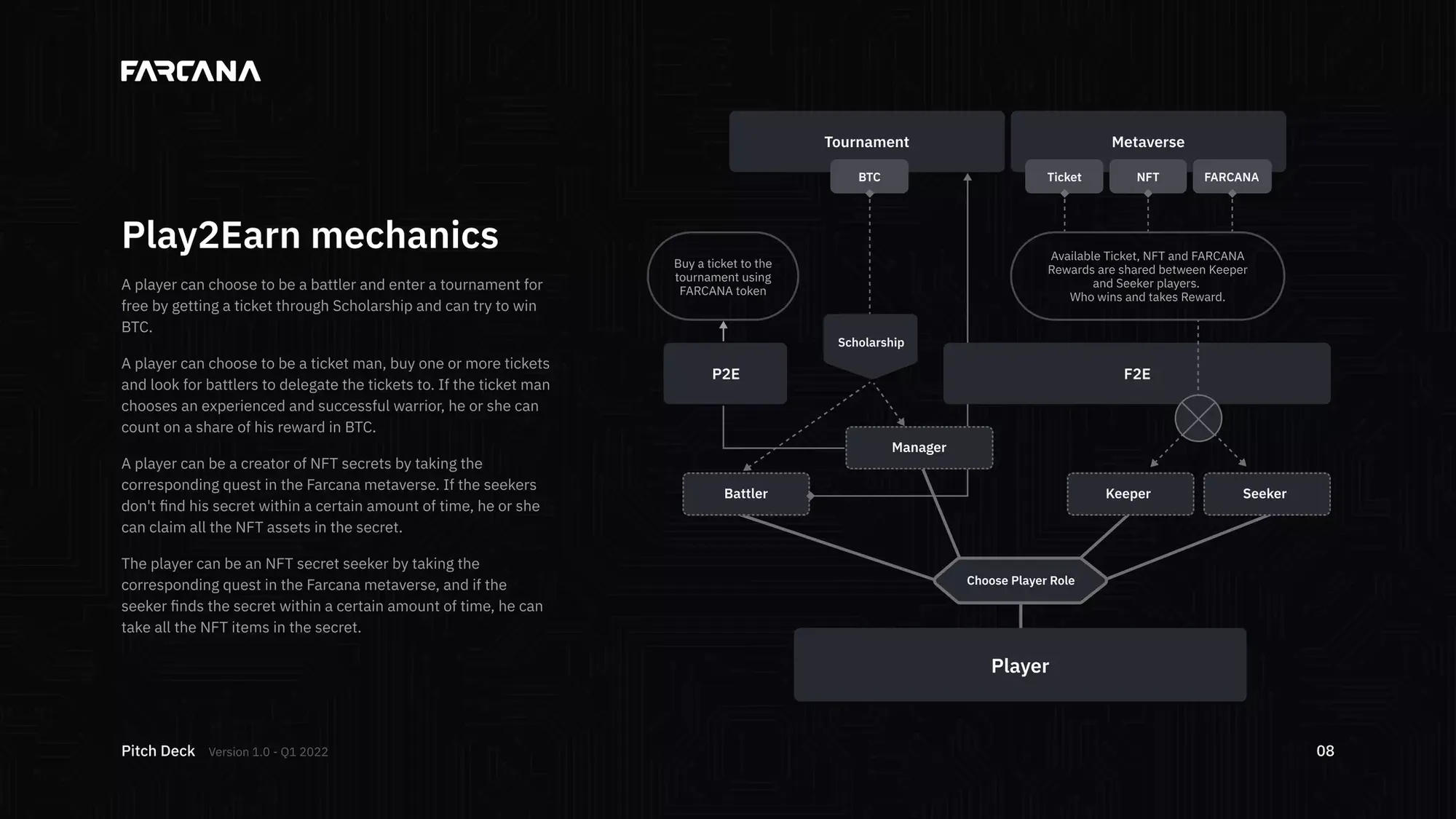 FARCANA

Play2Earn mechanics

A player can choose to be a battler and enter a tournament for free by getting a ticket through Scholarship and can try to win BTC.

A player can choose to be a ticket man, buy one or more tickets and look for battlers to delegate the tickets to. If the ticket man chooses an experienced and successful warrior, he or she can count on a share of his reward in BTC.

A player can be a creator of NFT secrets by taking the corresponding quest in the Farcana metaverse. If the seekers don't find his secret within a certain amount of time, he or she can claim all the NFT assets in the secret.

The player can be an NFT secret seeker by taking the corresponding quest in the Farcana metaverse, and if the seeker finds the secret within a certain amount of time, he can take all the NFT items in the secret.

Tournament

BTC

Metaverse

Ticket

NFT

FARCANA

Buy a ticket to the tournament using FARCANA token

Available Ticket, NFT and FARCANA Rewards are shared between Keeper and Seeker players.
Who wins and takes Reward.

Scholarship

P2E

F2E

Manager

Battler

Keeper

Seeker

Choose Player Role

Player

Pitch Deck Version 1.0 - Q1 2022

08